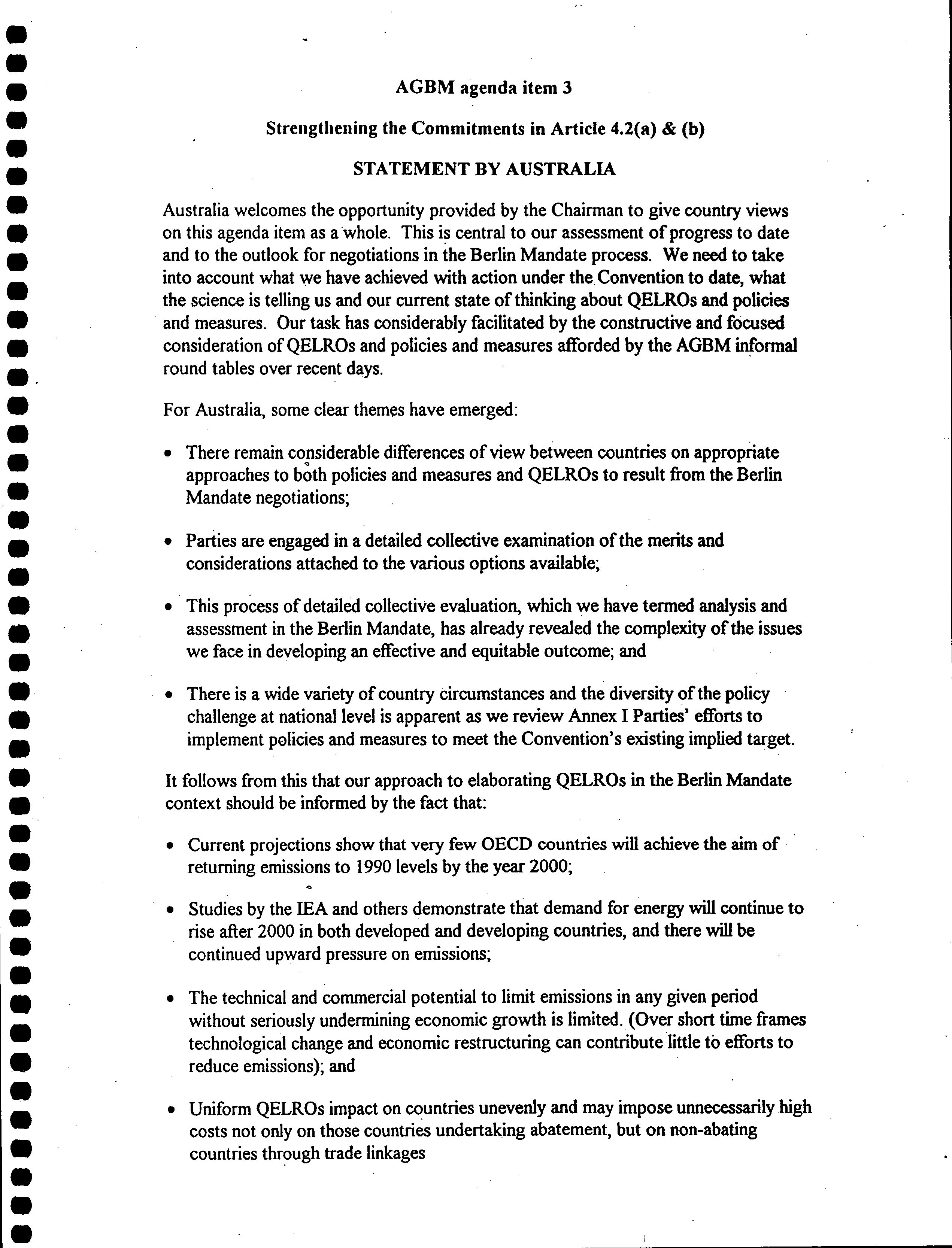 AGBM agenda item 3

Strengthening the Commitments in Article 4.2(a) & (b)

STATEMENT BY AUSTRALIA

Australia welcomes the opportunity provided by the Chairman to give country views on this agenda item as a whole. This is central to our assessment of progress to date and to the outlook for negotiations in the Berlin Mandate process. We need to take into account what we have achieved with action under the Convention to date, what the science is telling us and our current state of thinking about QELROs and policies and measures. Our task has considerably facilitated by the constructive and focused consideration of QELROs and policies and measures afforded by the AGBM informal round tables over recent days.

For Australia, some clear themes have emerged:

• There remain considerable differences of view between countries on appropriate approaches to both policies and measures and QELROs to result from the Berlin Mandate negotiations;

• Parties are engaged in a detailed collective examination of the merits and considerations attached to the various options available;

• This process of detailed collective evaluation, which we have termed analysis and assessment in the Berlin Mandate, has already revealed the complexity of the issues we face in developing an effective and equitable outcome; and

• There is a wide variety of country circumstances and the diversity of the policy challenge at national level is apparent as we review Annex I Parties' efforts to implement policies and measures to meet the Convention's existing implied target.

It follows from this that our approach to elaborating QELROs in the Berlin Mandate context should be informed by the fact that:

• Current projections show that very few OECD countries will achieve the aim of returning emissions to 1990 levels by the year 2000;

• Studies by the IEA and others demonstrate that demand for energy will continue to rise after 2000 in both developed and developing countries, and there will be continued upward pressure on emissions;

• The technical and commercial potential to limit emissions in any given period without seriously undermining economic growth is limited. (Over short time frames technological change and economic restructuring can contribute little to efforts to reduce emissions); and

• Uniform QELROs impact on countries unevenly and may impose unnecessarily high costs not only on those countries undertaking abatement, but on non-abating countries through trade linkages